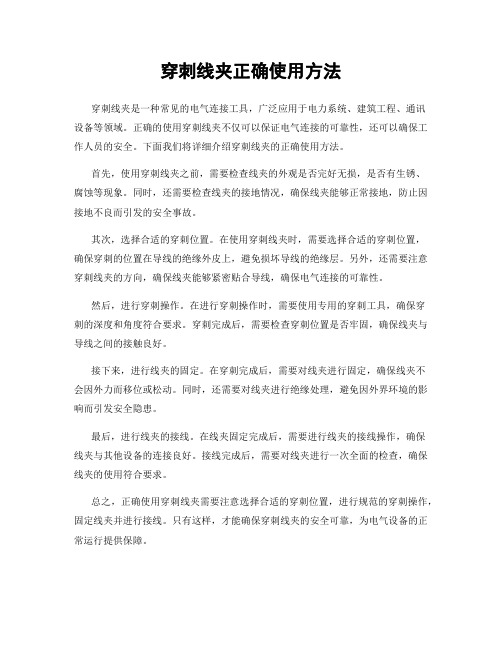 穿刺线夹正确使用方法

穿刺线夹是一种常见的电气连接工具，广泛应用于电力系统、建筑工程、通讯设备等领域。正确的使用穿刺线夹不仅可以保证电气连接的可靠性，还可以确保工作人员的安全。下面我们将详细介绍穿刺线夹的正确使用方法。

首先，使用穿刺线夹之前，需要检查线夹的外观是否完好无损，是否有生锈、腐蚀等现象。同时，还需要检查线夹的接地情况，确保线夹能够正常接地，防止因接地不良而引发的安全事故。

其次，选择合适的穿刺位置。在使用穿刺线夹时，需要选择合适的穿刺位置，确保穿刺的位置在导线的绝缘外皮上，避免损坏导线的绝缘层。另外，还需要注意穿刺线夹的方向，确保线夹能够紧密贴合导线，确保电气连接的可靠性。

然后，进行穿刺操作。在进行穿刺操作时，需要使用专用的穿刺工具，确保穿刺的深度和角度符合要求。穿刺完成后，需要检查穿刺位置是否牢固，确保线夹与导线之间的接触良好。

接下来，进行线夹的固定。在穿刺完成后，需要对线夹进行固定，确保线夹不会因外力而移位或松动。同时，还需要对线夹进行绝缘处理，避免因外界环境的影响而引发安全隐患。

最后，进行线夹的接线。在线夹固定完成后，需要进行线夹的接线操作，确保线夹与其他设备的连接良好。接线完成后，需要对线夹进行一次全面的检查，确保线夹的使用符合要求。

总之，正确使用穿刺线夹需要注意选择合适的穿刺位置，进行规范的穿刺操作，固定线夹并进行接线。只有这样，才能确保穿刺线夹的安全可靠，为电气设备的正常运行提供保障。